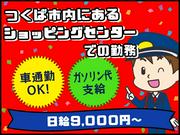 つくば市内にある
ショッピングセンター
での勤務

車通勤
OK!

ガソリン代
支給

日給9,000円~